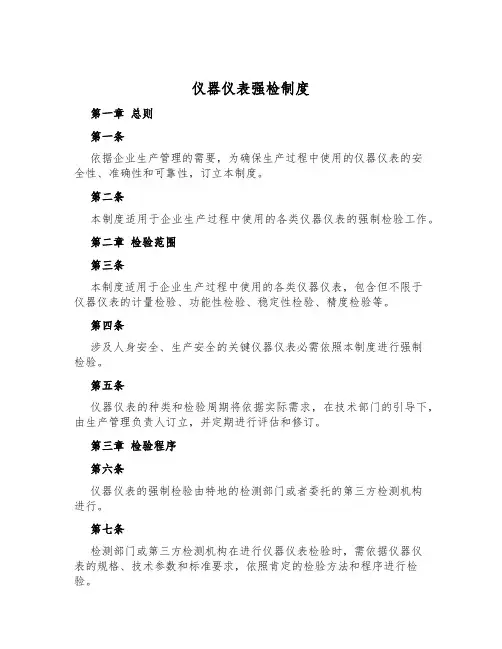 仪器仪表强检制度

第一章 总则

第一条

依据企业生产管理的需要，为确保生产过程中使用的仪器仪表的安全性、准确性和可靠性，订立本制度。

第二条

本制度适用于企业生产过程中使用的各类仪器仪表的强制检验工作。

第二章 检验范围

第三条

本制度适用于企业生产过程中使用的各类仪器仪表，包含但不限于仪器仪表的计量检验、功能性检验、稳定性检验、精度检验等。

第四条

涉及人身安全、生产安全的关键仪器仪表必需依照本制度进行强制检验。

第五条

仪器仪表的种类和检验周期将依据实际需求，在技术部门的引导下，由生产管理负责人订立，并定期进行评估和修订。

第三章 检验程序

第六条

仪器仪表的强制检验由特地的检测部门或者委托的第三方检测机构进行。

第七条

检测部门或第三方检测机构在进行仪器仪表检验时，需依据仪器仪表的规格、技术参数和标准要求，依照肯定的检验方法和程序进行检验。